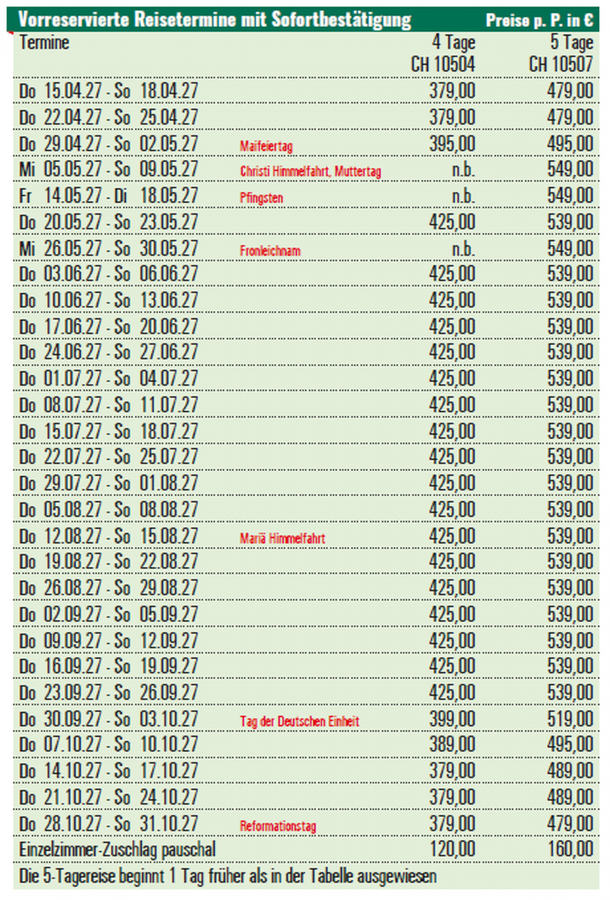 Vorreservierte Reisetermine mit Sofortbestätigung Preise p. P. in €

| Termine | | 4 Tage CH 10504 | 5 Tage CH 10507 |
|---|---|---|---|
| Do 15.04.27 - So 18.04.27 | | 379,00 | 479,00 |
| Do 22.04.27 - So 25.04.27 | | 379,00 | 479,00 |
| Do 29.04.27 - So 02.05.27 | Maifeiertag | 395,00 | 495,00 |
| Mi 05.05.27 - So 09.05.27 | Christi Himmelfahrt, Muttertag | n.b. | 549,00 |
| Fr 14.05.27 - Di 18.05.27 | Pfingsten | n.b. | 549,00 |
| Do 20.05.27 - So 23.05.27 | | 425,00 | 539,00 |
| Mi 26.05.27 - So 30.05.27 | Fronleichnam | n.b. | 549,00 |
| Do 03.06.27 - So 06.06.27 | | 425,00 | 539,00 |
| Do 10.06.27 - So 13.06.27 | | 425,00 | 539,00 |
| Do 17.06.27 - So 20.06.27 | | 425,00 | 539,00 |
| Do 24.06.27 - So 27.06.27 | | 425,00 | 539,00 |
| Do 01.07.27 - So 04.07.27 | | 425,00 | 539,00 |
| Do 08.07.27 - So 11.07.27 | | 425,00 | 539,00 |
| Do 15.07.27 - So 18.07.27 | | 425,00 | 539,00 |
| Do 22.07.27 - So 25.07.27 | | 425,00 | 539,00 |
| Do 29.07.27 - So 01.08.27 | | 425,00 | 539,00 |
| Do 05.08.27 - So 08.08.27 | | 425,00 | 539,00 |
| Do 12.08.27 - So 15.08.27 | Mariä Himmelfahrt | 425,00 | 539,00 |
| Do 19.08.27 - So 22.08.27 | | 425,00 | 539,00 |
| Do 26.08.27 - So 29.08.27 | | 425,00 | 539,00 |
| Do 02.09.27 - So 05.09.27 | | 425,00 | 539,00 |
| Do 09.09.27 - So 12.09.27 | | 425,00 | 539,00 |
| Do 16.09.27 - So 19.09.27 | | 425,00 | 539,00 |
| Do 23.09.27 - So 26.09.27 | | 425,00 | 539,00 |
| Do 30.09.27 - So 03.10.27 | Tag der Deutschen Einheit | 399,00 | 519,00 |
| Do 07.10.27 - So 10.10.27 | | 389,00 | 495,00 |
| Do 14.10.27 - So 17.10.27 | | 379,00 | 489,00 |
| Do 21.10.27 - So 24.10.27 | | 379,00 | 489,00 |
| Do 28.10.27 - So 31.10.27 | Reformationstag | 379,00 | 479,00 |
| Einzelzimmer-Zuschlag pauschal | | 120,00 | 160,00 |

Die 5-Tagereise beginnt 1 Tag früher als in der Tabelle ausgewiesen